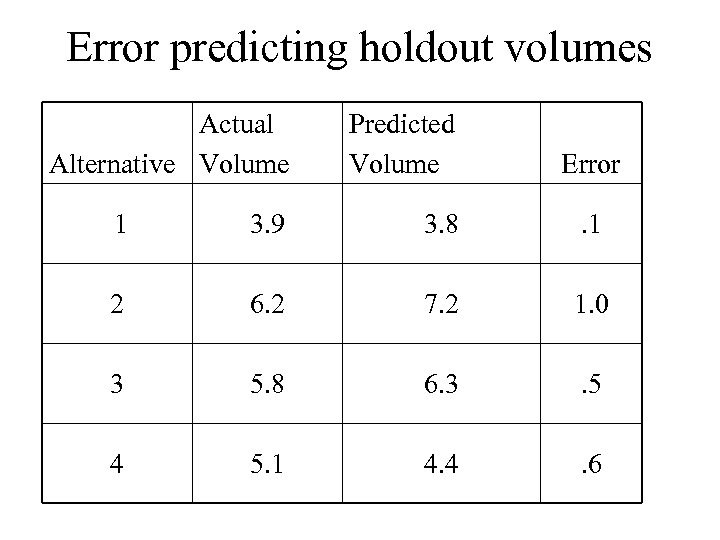 Error predicting holdout volumes

| Alternative | Actual Volume | Predicted Volume | Error |
|---|---|---|---|
| 1 | 3.9 | 3.8 | .1 |
| 2 | 6.2 | 7.2 | 1.0 |
| 3 | 5.8 | 6.3 | .5 |
| 4 | 5.1 | 4.4 | .6 |